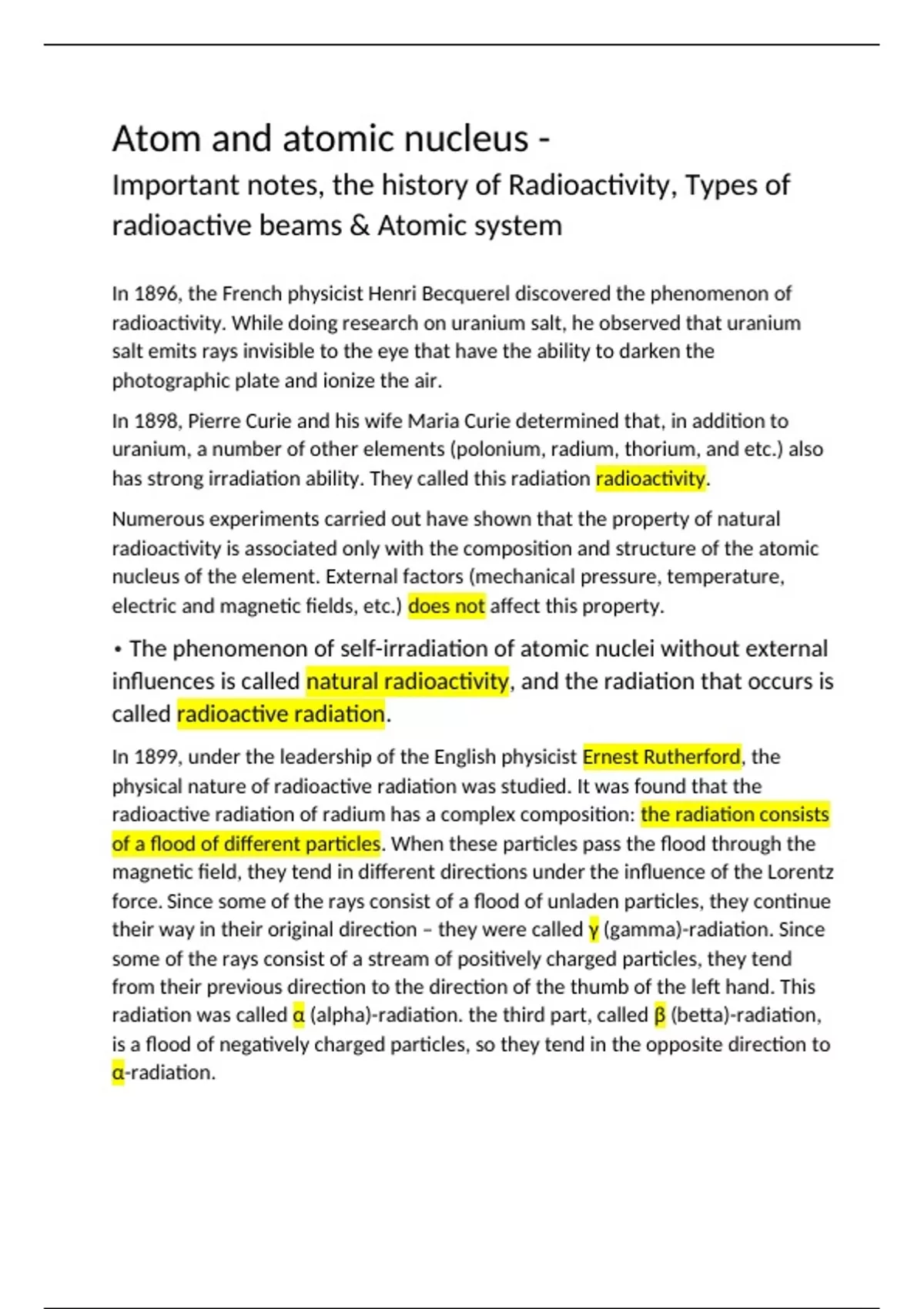 Atom and atomic nucleus -

Important notes, the history of Radioactivity, Types of radioactive beams & Atomic system

In 1896, the French physicist Henri Becquerel discovered the phenomenon of radioactivity. While doing research on uranium salt, he observed that uranium salt emits rays invisible to the eye that have the ability to darken the photographic plate and ionize the air.

In 1898, Pierre Curie and his wife Maria Curie determined that, in addition to uranium, a number of other elements (polonium, radium, thorium, and etc.) also has strong irradiation ability. They called this radiation radioactivity.

Numerous experiments carried out have shown that the property of natural radioactivity is associated only with the composition and structure of the atomic nucleus of the element. External factors (mechanical pressure, temperature, electric and magnetic fields, etc.) does not affect this property.

• The phenomenon of self-irradiation of atomic nuclei without external influences is called natural radioactivity, and the radiation that occurs is called radioactive radiation.

In 1899, under the leadership of the English physicist Ernest Rutherford, the physical nature of radioactive radiation was studied. It was found that the radioactive radiation of radium has a complex composition: the radiation consists of a flood of different particles. When these particles pass the flood through the magnetic field, they tend in different directions under the influence of the Lorentz force. Since some of the rays consist of a flood of unladen particles, they continue their way in their original direction – they were called γ (gamma)-radiation. Since some of the rays consist of a stream of positively charged particles, they tend from their previous direction to the direction of the thumb of the left hand. This radiation was called α (alpha)-radiation. the third part, called β (betta)-radiation, is a flood of negatively charged particles, so they tend in the opposite direction to α-radiation.